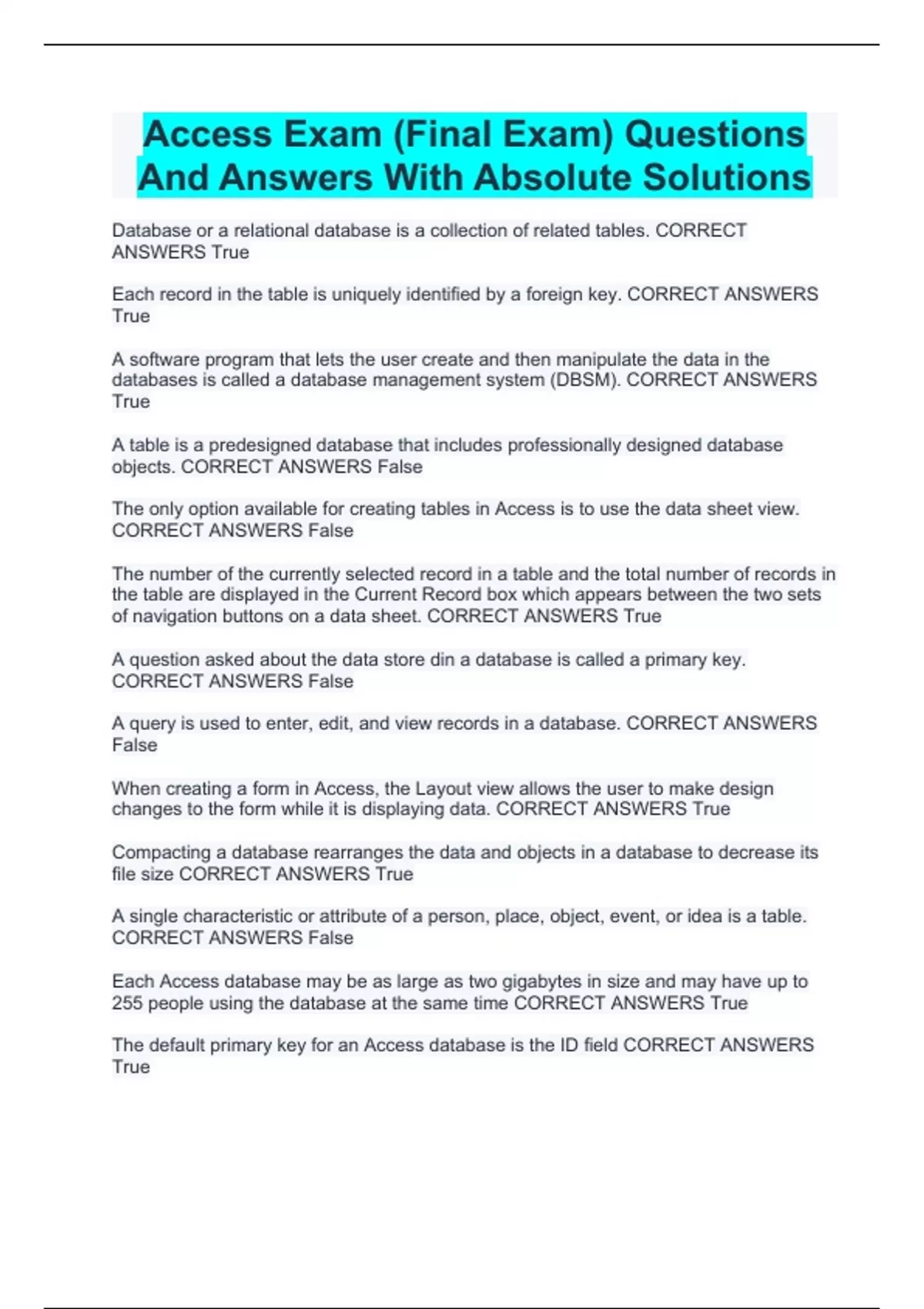 Access Exam (Final Exam) Questions And Answers With Absolute Solutions

Database or a relational database is a collection of related tables. CORRECT ANSWERS True

Each record in the table is uniquely identified by a foreign key. CORRECT ANSWERS True

A software program that lets the user create and then manipulate the data in the databases is called a database management system (DBSM). CORRECT ANSWERS True

A table is a predesigned database that includes professionally designed database objects. CORRECT ANSWERS False

The only option available for creating tables in Access is to use the data sheet view. CORRECT ANSWERS False

The number of the currently selected record in a table and the total number of records in the table are displayed in the Current Record box which appears between the two sets of navigation buttons on a data sheet. CORRECT ANSWERS True

A question asked about the data store din a database is called a primary key. CORRECT ANSWERS False

A query is used to enter, edit, and view records in a database. CORRECT ANSWERS False

When creating a form in Access, the Layout view allows the user to make design changes to the form while it is displaying data. CORRECT ANSWERS True

Compacting a database rearranges the data and objects in a database to decrease its file size CORRECT ANSWERS True

A single characteristic or attribute of a person, place, object, event, or idea is a table. CORRECT ANSWERS False

Each Access database may be as large as two gigabytes in size and may have up to 255 people using the database at the same time CORRECT ANSWERS True

The default primary key for an Access database is the ID field CORRECT ANSWERS True